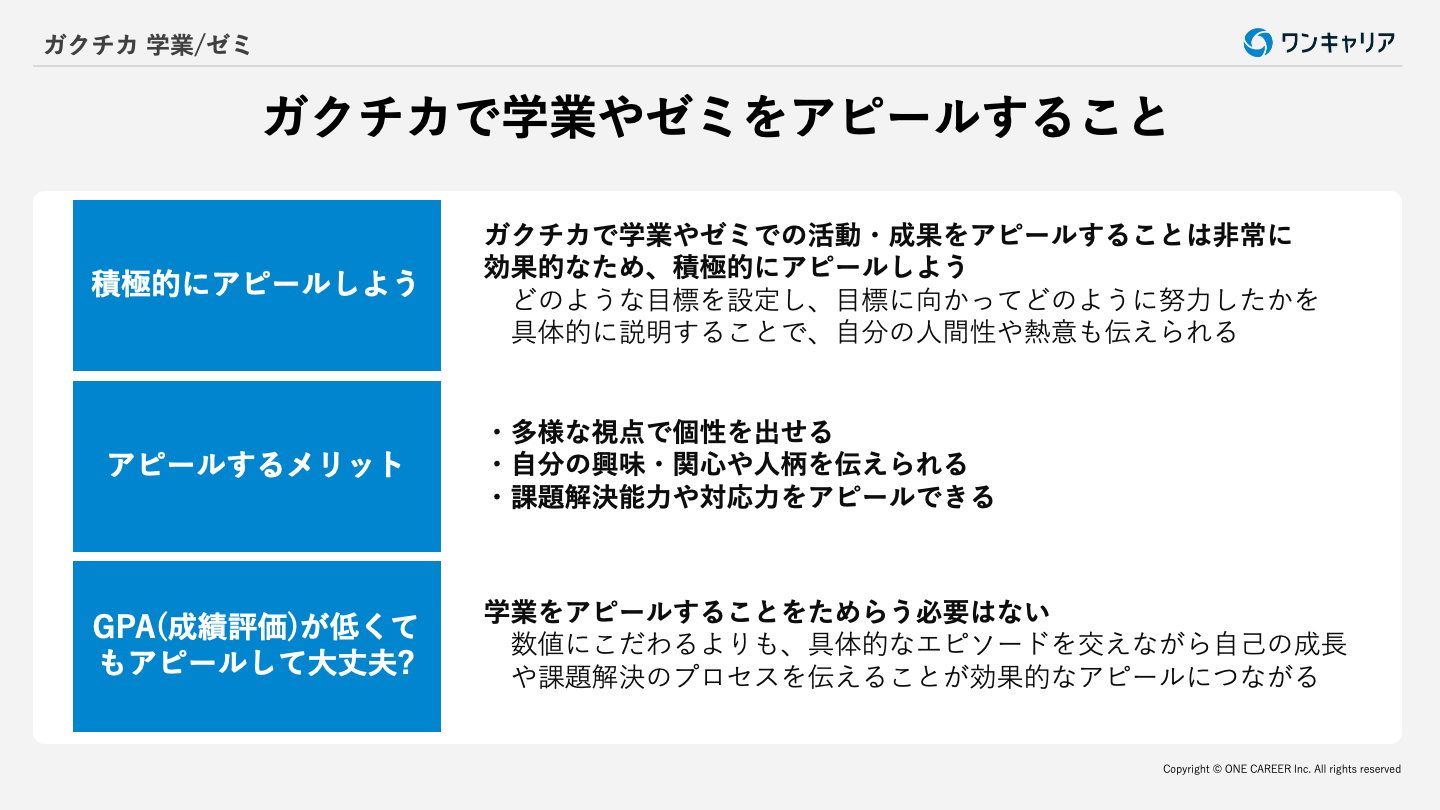 ガクチカ 学業/ゼミ

ワンキャリア

ガクチカで学業やゼミをアピールすること

積極的にアピールしよう

ガクチカで学業やゼミでの活動・成果をアピールすることは非常に効果的なため、積極的にアピールしよう
どのような目標を設定し、目標に向かってどのように努力したかを具体的に説明することで、自分の人間性や熱意も伝えられる

アピールするメリット

・多様な視点で個性を出せる
・自分の興味・関心や人柄を伝えられる
・課題解決能力や対応力をアピールできる

GPA(成績評価)が低くてもアピールして大丈夫?

学業をアピールすることをためらう必要はない
数値にこだわるよりも、具体的なエピソードを交えながら自己の成長や課題解決のプロセスを伝えることが効果的なアピールにつながる

Copyright © ONE CAREER Inc. All rights reserved